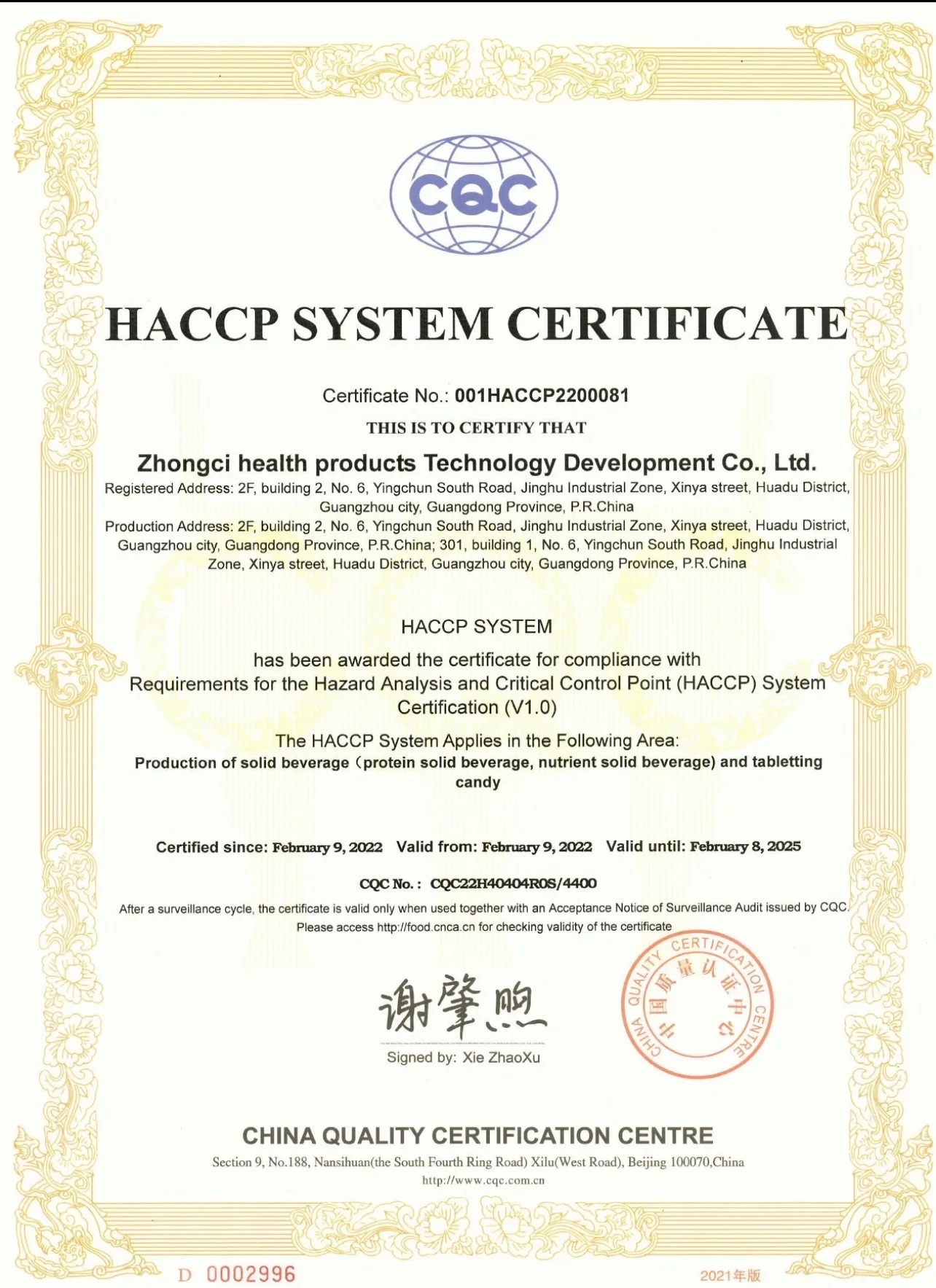 CQC

HACCP SYSTEM CERTIFICATE

Certificate No.: 001HACCP2200081

THIS IS TO CERTIFY THAT

Zhongci health products Technology Development Co., Ltd.

Registered Address: 2F, building 2, No. 6, Yingchun South Road, Jinghu Industrial Zone, Xinya street, Huadu District, Guangzhou city, Guangdong Province, P.R.China

Production Address: 2F, building 2, No. 6, Yingchun South Road, Jinghu Industrial Zone, Xinya street, Huadu District, Guangzhou city, Guangdong Province, P.R.China; 301, building 1, No. 6, Yingchun South Road, Jinghu Industrial Zone, Xinya street, Huadu District, Guangzhou city, Guangdong Province, P.R.China

HACCP SYSTEM

has been awarded the certificate for compliance with Requirements for the Hazard Analysis and Critical Control Point (HACCP) System Certification (V1.0)

The HACCP System Applies in the Following Area:

Production of solid beverage（protein solid beverage, nutrient solid beverage) and tabletting candy

Certified since: February 9, 2022 Valid from: February 9, 2022 Valid until: February 8, 2025

CQC No.: CQC22H40404R0S/4400

After a surveillance cycle, the certificate is valid only when used together with an Acceptance Notice of Surveillance Audit issued by CQC. Please access http://food.cnca.cn for checking validity of the certificate

谢肇煦

Signed by: Xie ZhaoXu

CHINA QUALITY CERTIFICATION CENTRE 中国质量认证中心

CHINA QUALITY CERTIFICATION CENTRE

Section 9, No.188, Nansihuan(the South Fourth Ring Road) Xilu(West Road), Beijing 100070,China

http://www.cqc.com.cn

D 0002996

2021年版